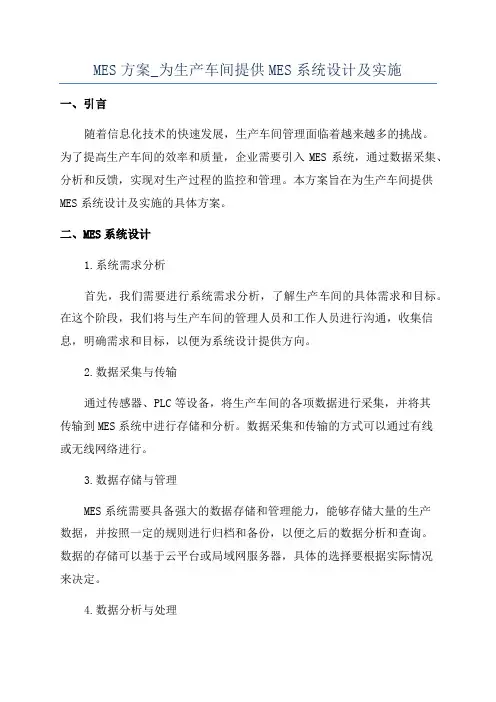 MES 方案_为生产车间提供 MES 系统设计及实施

一、引言

随着信息化技术的快速发展，生产车间管理面临着越来越多的挑战。为了提高生产车间的效率和质量，企业需要引入 MES 系统，通过数据采集、分析和反馈，实现对生产过程的监控和管理。本方案旨在为生产车间提供 MES 系统设计及实施的具体方案。

二、MES 系统设计

1.系统需求分析

首先，我们需要进行系统需求分析，了解生产车间的具体需求和目标。在这个阶段，我们将与生产车间的管理人员和工作人员进行沟通，收集信息，明确需求和目标，以便为系统设计提供方向。

2.数据采集与传输

通过传感器、PLC 等设备，将生产车间的各项数据进行采集，并将其传输到 MES 系统中进行存储和分析。数据采集和传输的方式可以通过有线或无线网络进行。

3.数据存储与管理

MES 系统需要具备强大的数据存储和管理能力，能够存储大量的生产数据，并按照一定的规则进行归档和备份，以便之后的数据分析和查询。数据的存储可以基于云平台或局域网服务器，具体的选择要根据实际情况来决定。

4.数据分析与处理